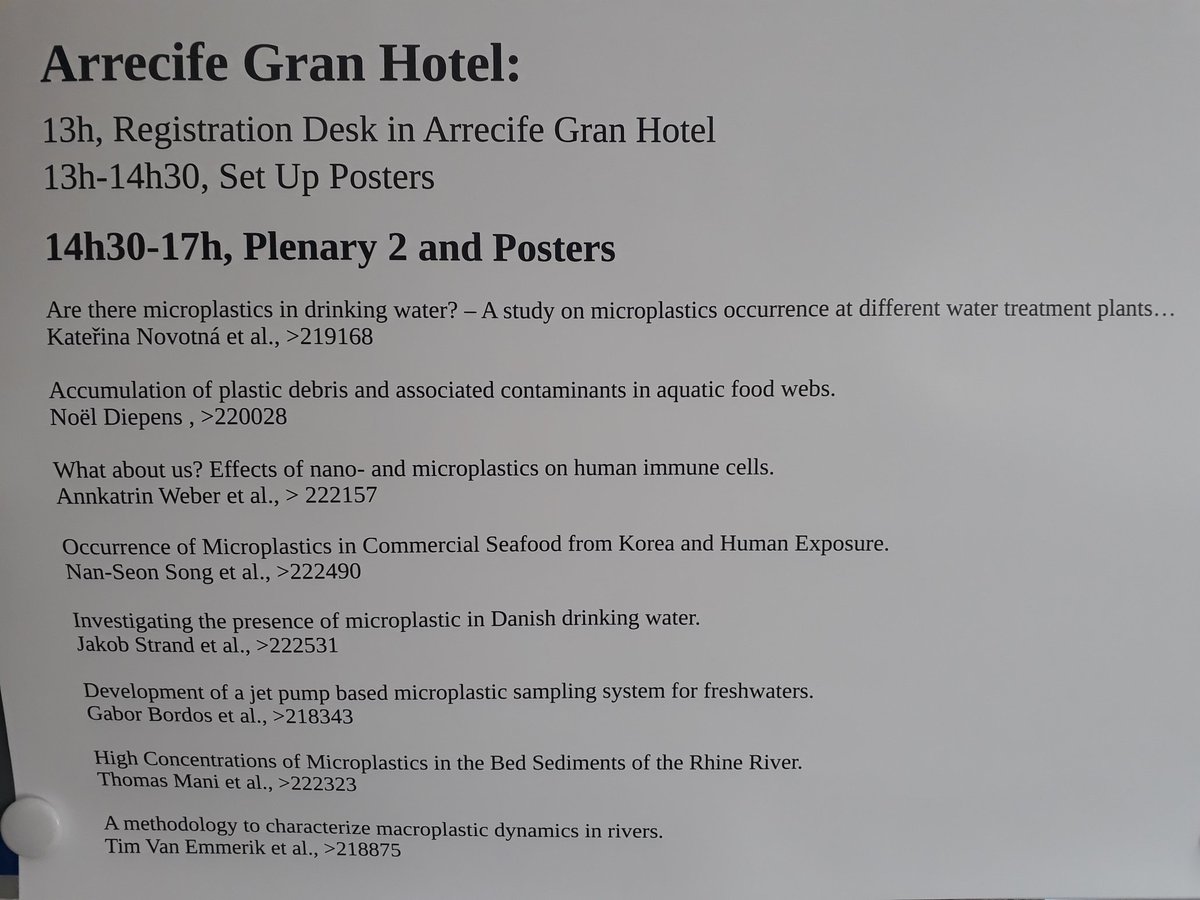 Arrecife Gran Hotel:

13h, Registration Desk in Arrecife Gran Hotel
13h-14h30, Set Up Posters

14h30-17h, Plenary 2 and Posters

Are there microplastics in drinking water? – A study on microplastics occurrence at different water treatment plants…
Kateřina Novotná et al., >219168

Accumulation of plastic debris and associated contaminants in aquatic food webs.
Noël Diepens , >220028

What about us? Effects of nano- and microplastics on human immune cells.
Annkatrin Weber et al., > 222157

Occurrence of Microplastics in Commercial Seafood from Korea and Human Exposure.
Nan-Seon Song et al., >222490

Investigating the presence of microplastic in Danish drinking water.
Jakob Strand et al., >222531

Development of a jet pump based microplastic sampling system for freshwaters.
Gabor Bordos et al., >218343

High Concentrations of Microplastics in the Bed Sediments of the Rhine River.
Thomas Mani et al., >222323

A methodology to characterize macroplastic dynamics in rivers.
Tim Van Emmerik et al., >218875